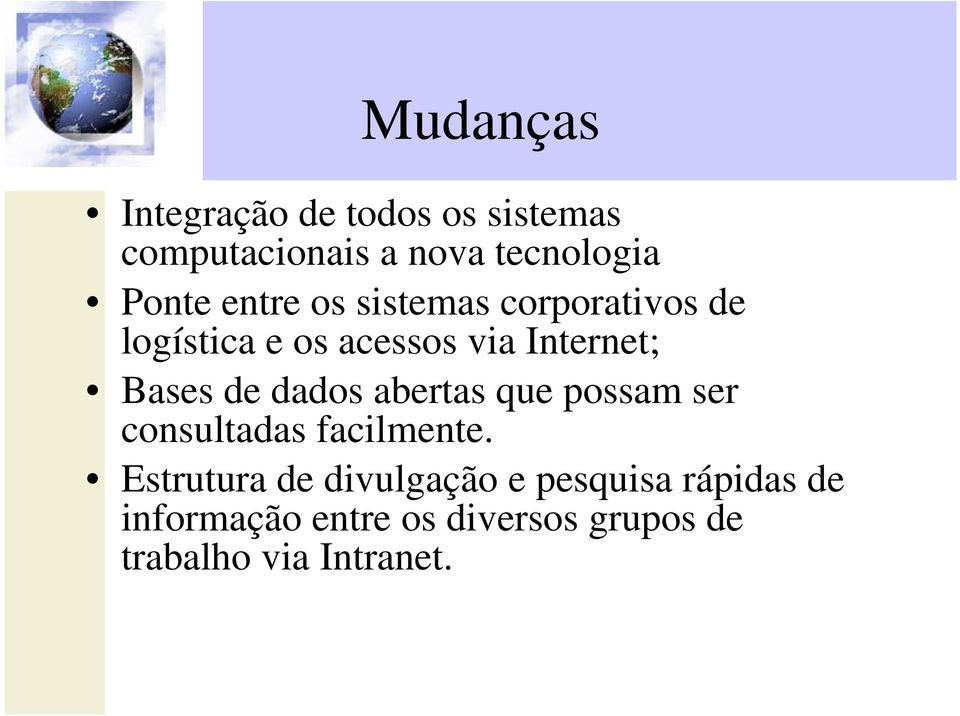 Mudanças

• Integração de todos os sistemas computacionais a nova tecnologia

• Ponte entre os sistemas corporativos de logística e os acessos via Internet;

• Bases de dados abertas que possam ser consultadas facilmente.

• Estrutura de divulgação e pesquisa rápidas de informação entre os diversos grupos de trabalho via Intranet.